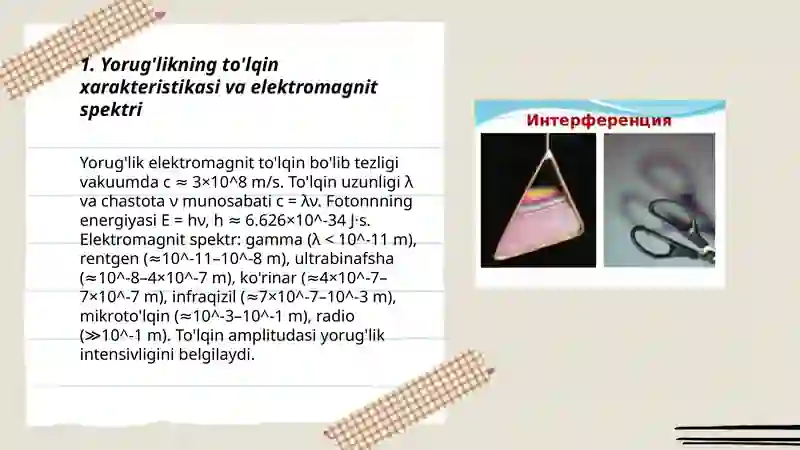 1. Yorug'likning to'lqin xarakteristikasi va elektromagnit spektri

Yorug'lik elektromagnit to'lqin bo'lib tezligi vakuumda c ≈ 3×10^8 m/s. To'lqin uzunligi λ va chastota ν munosabati c = λν. Fotonnning energiyasi E = hν, h ≈ 6.626×10^-34 J·s. Elektromagnit spektr: gamma (λ < 10^-11 m), rentgen (≈10^-11–10^-8 m), ultrabinafsha (≈10^-8–4×10^-7 m), ko'rinar (≈4×10^-7–7×10^-7 m), infraqizil (≈7×10^-7–10^-3 m), mikroto'lqin (≈10^-3–10^-1 m), radio (≫10^-1 m). To'lqin amplitudasi yorug'lik intensivligini belgilaydi.

Интерференция